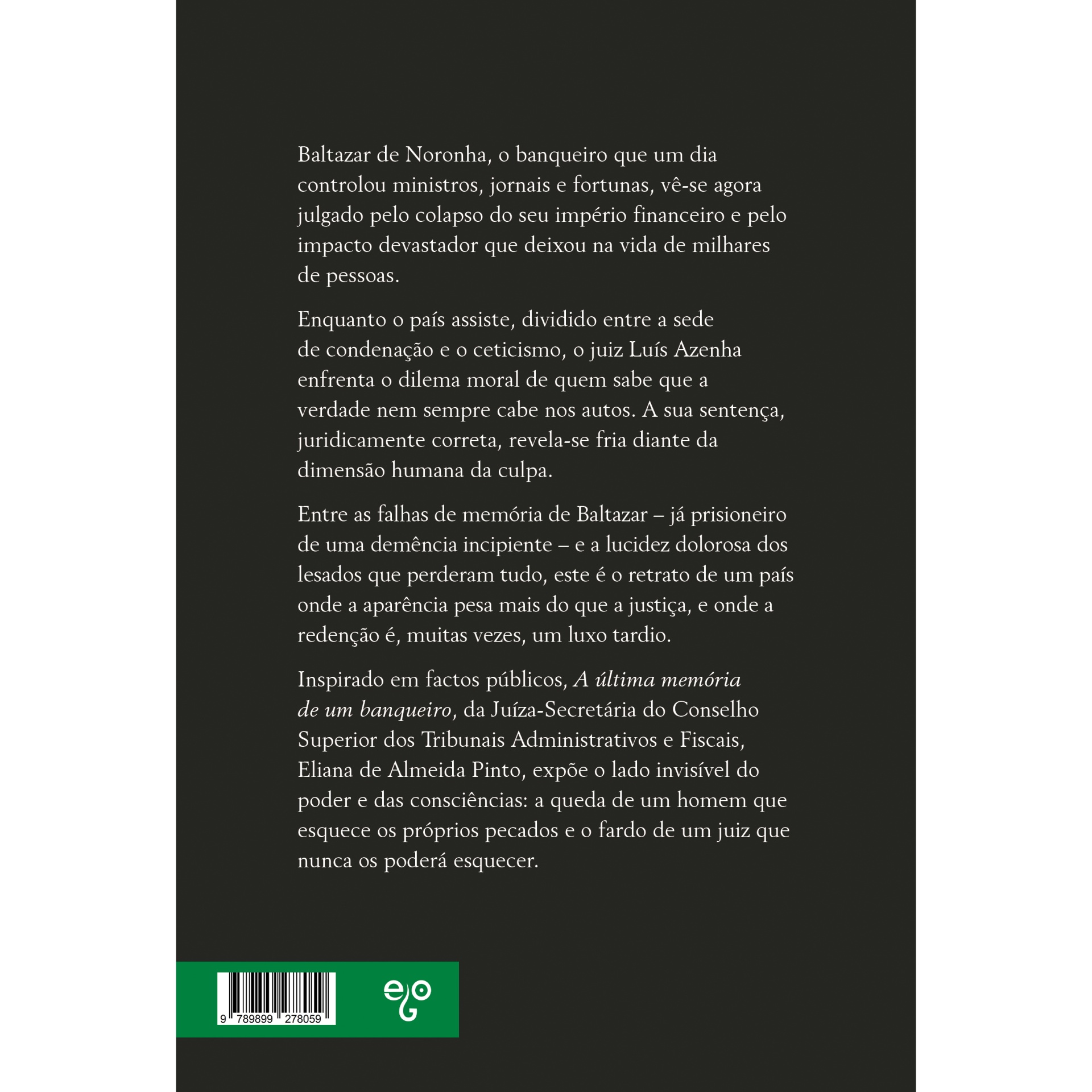 Baltazar de Noronha, o banqueiro que um dia controlou ministros, jornais e fortunas, vê-se agora julgado pelo colapso do seu império financeiro e pelo impacto devastador que deixou na vida de milhares de pessoas.

Enquanto o país assiste, dividido entre a sede de condenação e o ceticismo, o juiz Luís Azenha enfrenta o dilema moral de quem sabe que a verdade nem sempre cabe nos autos. A sua sentença, juridicamente correta, revela-se fria diante da dimensão humana da culpa.

Entre as falhas de memória de Baltazar – já prisioneiro de uma demência incipiente – e a lucidez dolorosa dos lesados que perderam tudo, este é o retrato de um país onde a aparência pesa mais do que a justiça, e onde a redenção é, muitas vezes, um luxo tardio.

Inspirado em factos públicos, A última memória de um banqueiro, da Juíza-Secretária do Conselho Superior dos Tribunais Administrativos e Fiscais, Eliana de Almeida Pinto, expõe o lado invisível do poder e das consciências: a queda de um homem que esquece os próprios pecados e o fardo de um juiz que nunca os poderá esquecer.

9 789899 278059

ego